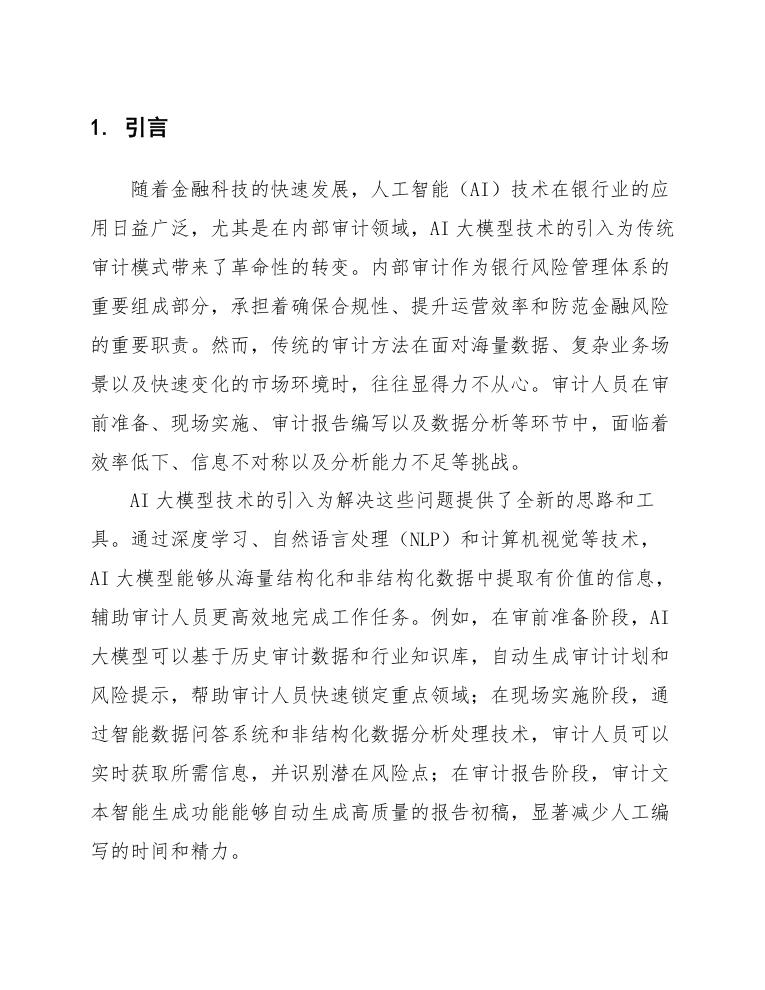 1. 引言

随着金融科技的快速发展，人工智能（AI）技术在银行业的应用日益广泛，尤其是在内部审计领域，AI 大模型技术的引入为传统审计模式带来了革命性的转变。内部审计作为银行风险管理体系的重要组成部分，承担着确保合规性、提升运营效率和防范金融风险的重要职责。然而，传统的审计方法在面对海量数据、复杂业务场景以及快速变化的市场环境时，往往显得力不从心。审计人员在审前准备、现场实施、审计报告编写以及数据分析等环节中，面临着效率低下、信息不对称以及分析能力不足等挑战。

AI 大模型技术的引入为解决这些问题提供了全新的思路和工具。通过深度学习、自然语言处理（NLP）和计算机视觉等技术，AI 大模型能够从海量结构化和非结构化数据中提取有价值的信息，辅助审计人员更高效地完成工作任务。例如，在审前准备阶段，AI 大模型可以基于历史审计数据和行业知识库，自动生成审计计划和风险提示，帮助审计人员快速锁定重点领域；在现场实施阶段，通过智能数据问答系统和非结构化数据分析处理技术，审计人员可以实时获取所需信息，并识别潜在风险点；在审计报告阶段，审计文本智能生成功能能够自动生成高质量的报告初稿，显著减少人工编写的时间和精力。